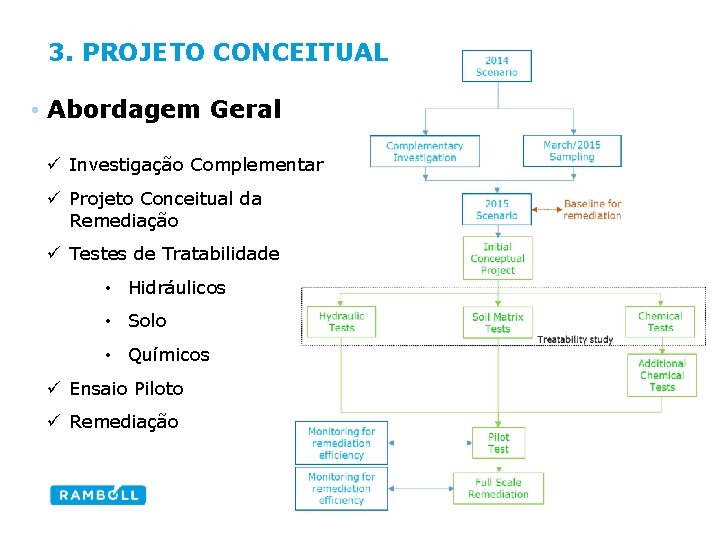 3. PROJETO CONCEITUAL

• Abordagem Geral

✓ Investigação Complementar

✓ Projeto Conceitual da Remediação

✓ Testes de Tratabilidade

• Hidráulicos

• Solo

• Químicos

✓ Ensaio Piloto

✓ Remediação

RAMBOLL

2014 Scenario

Complementary Investigation

March/2015 Sampling

2015 Scenario

Baseline for remediation

Initial Conceptual Project

Hydraulic Tests

Soil Matrix Tests

Chemical Tests

Treatability study

Additional Chemical Tests

Monitoring for remediation efficiency

Pilot Test

Monitoring for remediation efficiency

Full Scale Remediation